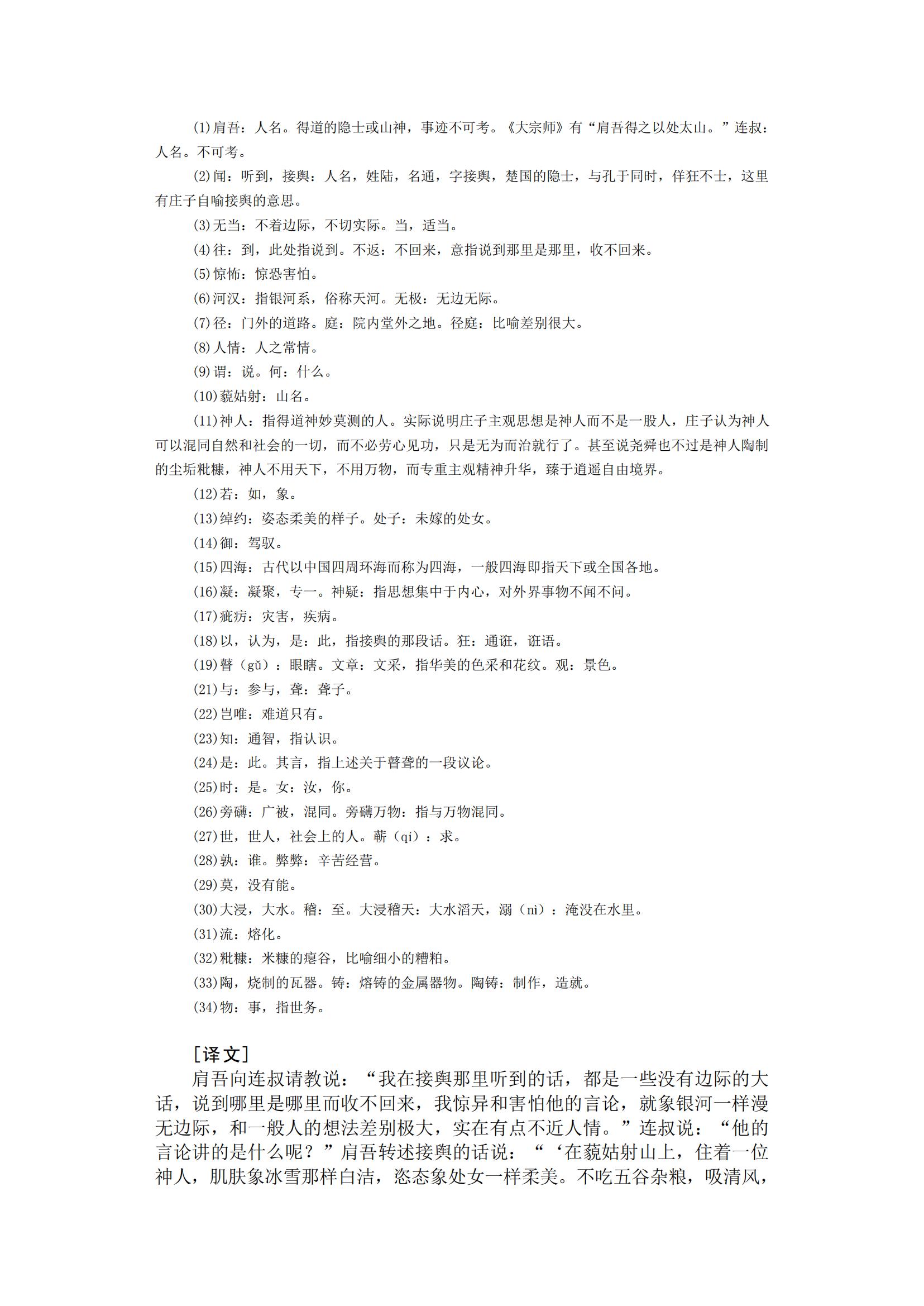 (1)肩吾：人名。得道的隐士或山神，事迹不可考。《大宗师》有“肩吾得之以处太山。”连叔：人名。不可考。

(2)闻：听到，接舆：人名，姓陆，名通，字接舆，楚国的隐士，与孔于同时，佯狂不士，这里有庄子自喻接舆的意思。

(3)无当：不着边际，不切实际。当，适当。

(4)往：到，此处指说到。不返：不回来，意指说到那里是那里，收不回来。

(5)惊怖：惊恐害怕。

(6)河汉：指银河系，俗称天河。无极：无边无际。

(7)径：门外的道路。庭：院内堂外之地。径庭：比喻差别很大。

(8)人情：人之常情。

(9)谓：说。何：什么。

(10)藐姑射：山名。

(11)神人：指得道神妙莫测的人。实际说明庄子主观思想是神人而不是一股人，庄子认为神人可以混同自然和社会的一切，而不必劳心见功，只是无为而治就行了。甚至说尧舜也不过是神人陶制的尘垢粃糠，神人不用天下，不用万物，而专重主观精神升华，臻于逍遥自由境界。

(12)若：如，象。

(13)绰约：姿态柔美的样子。处子：未嫁的处女。

(14)御：驾驭。

(15)四海：古代以中国四周环海而称为四海，一般四海即指天下或全国各地。

(16)凝：凝聚，专一。神疑：指思想集中于内心，对外界事物不闻不问。

(17)疵疠：灾害，疾病。

(18)以，认为，是：此，指接舆的那段话。狂：通诳，诳语。

(19)瞽（gǔ）：眼瞎。文章：文采，指华美的色采和花纹。观：景色。

(21)与：参与，聋：聋子。

(22)岂唯：难道只有。

(23)知：通智，指认识。

(24)是：此。其言，指上述关于瞽聋的一段议论。

(25)时：是。女：汝，你。

(26)旁礴：广被，混同。旁礴万物：指与万物混同。

(27)世，世人，社会上的人。蕲（qí）：求。

(28)孰：谁。弊弊：辛苦经营。

(29)莫，没有能。

(30)大浸，大水。稽：至。大浸稽天：大水滔天，溺（nì）：淹没在水里。

(31)流：熔化。

(32)粃糠：米糠的瘪谷，比喻细小的糟粕。

(33)陶，烧制的瓦器。铸：熔铸的金属器物。陶铸：制作，造就。

(34)物：事，指世务。

[译文]

肩吾向连叔请教说：“我在接舆那里听到的话，都是一些没有边际的大话，说到哪里是哪里而收不回来，我惊异和害怕他的言论，就象银河一样漫无边际，和一般人的想法差别极大，实在有点不近人情。”连叔说：“他的言论讲的是什么呢？”肩吾转述接舆的话说：“‘在藐姑射山上，住着一位神人，肌肤象冰雪那样白洁，恣态象处女一样柔美。不吃五谷杂粮，吸清风，